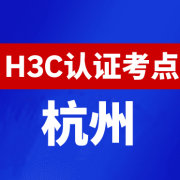 H3C认证考点

杭州